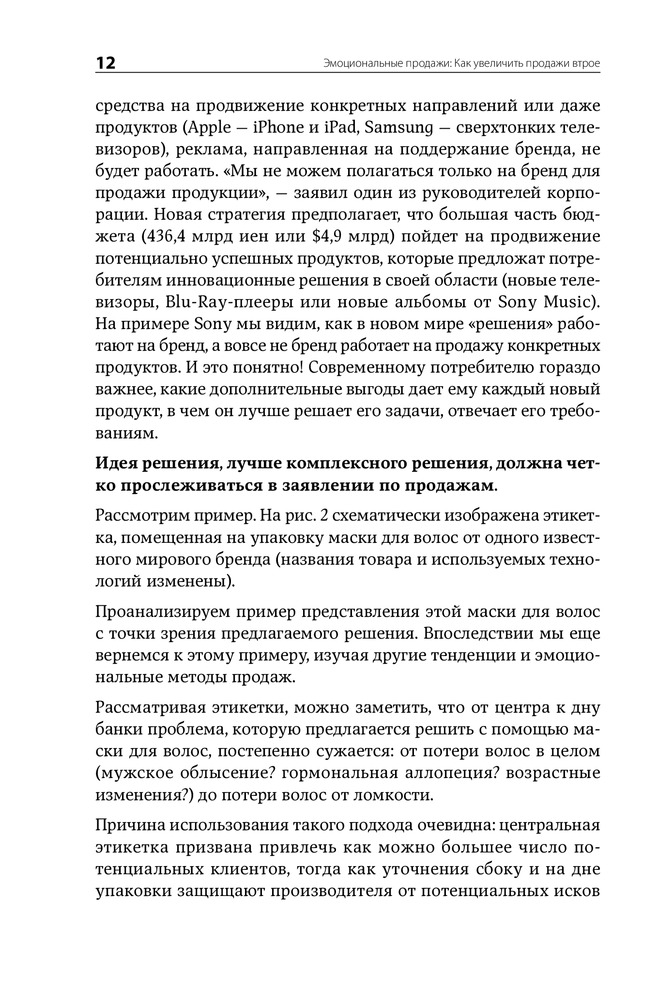 12 Эмоциональные продажи: Как увеличить продажи втрое

средства на продвижение конкретных направлений или даже продуктов (Apple — iPhone и iPad, Samsung — сверхтонких телевизоров), реклама, направленная на поддержание бренда, не будет работать. «Мы не можем полагаться только на бренд для продажи продукции», — заявил один из руководителей корпорации. Новая стратегия предполагает, что большая часть бюджета (436,4 млрд иен или $4,9 млрд) пойдет на продвижение потенциально успешных продуктов, которые предложат потребителям инновационные решения в своей области (новые телевизоры, Blu-Ray-плееры или новые альбомы от Sony Music). На примере Sony мы видим, как в новом мире «решения» работают на бренд, а вовсе не бренд работает на продажу конкретных продуктов. И это понятно! Современному потребителю гораздо важнее, какие дополнительные выгоды дает ему каждый новый продукт, в чем он лучше решает его задачи, отвечает его требованиям.

Идея решения, лучше комплексного решения, должна четко прослеживаться в заявлении по продажам.

Рассмотрим пример. На рис. 2 схематически изображена этикетка, помещенная на упаковку маски для волос от одного известного мирового бренда (названия товара и используемых технологий изменены).

Проанализируем пример представления этой маски для волос с точки зрения предлагаемого решения. Впоследствии мы еще вернемся к этому примеру, изучая другие тенденции и эмоциональные методы продаж.

Рассматривая этикетки, можно заметить, что от центра к дну банки проблема, которую предлагается решить с помощью маски для волос, постепенно сужается: от потери волос в целом (мужское облысение? гормональная аллопеция? возрастные изменения?) до потери волос от ломкости.

Причина использования такого подхода очевидна: центральная этикетка призвана привлечь как можно большее число потенциальных клиентов, тогда как уточнения сбоку и на дне упаковки защищают производителя от потенциальных исков